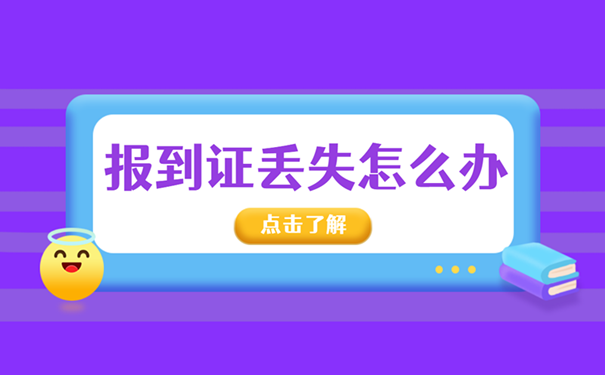 报到证丢失怎么办

点击了解